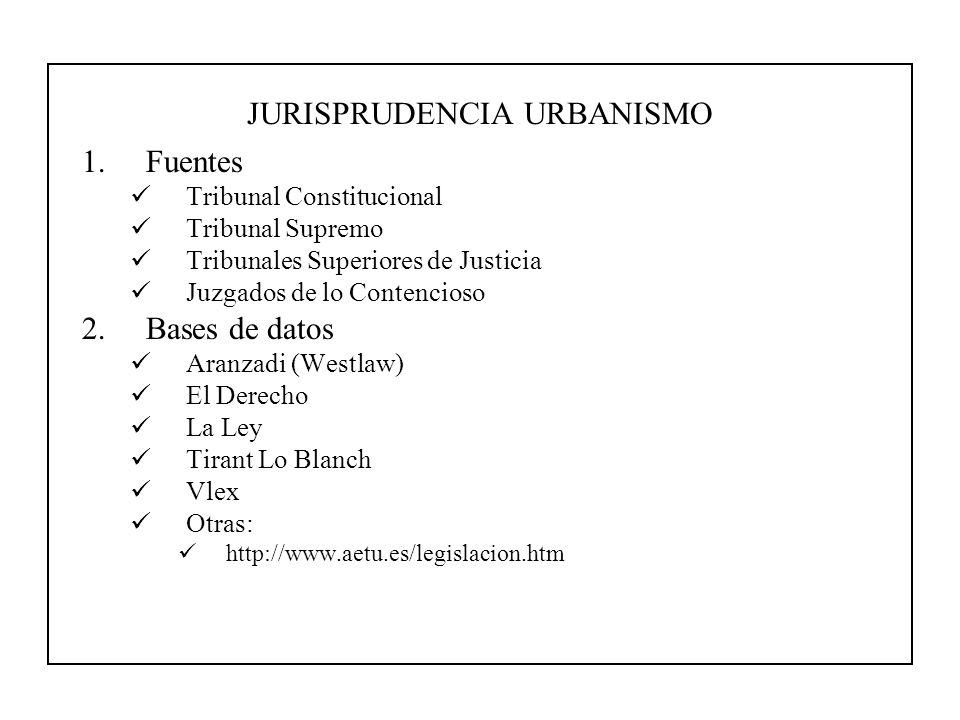 JURISPRUDENCIA URBANISMO

1. Fuentes
✓ Tribunal Constitucional
✓ Tribunal Supremo
✓ Tribunales Superiores de Justicia
✓ Juzgados de lo Contencioso

2. Bases de datos
✓ Aranzadi (Westlaw)
✓ El Derecho
✓ La Ley
✓ Tirant Lo Blanch
✓ Vlex
✓ Otras:
✓ http://www.aetu.es/legislacion.htm